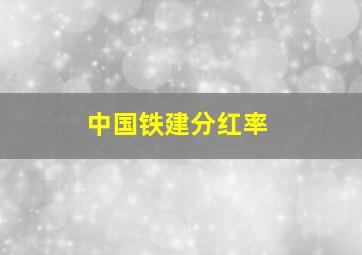 中国铁建分红率